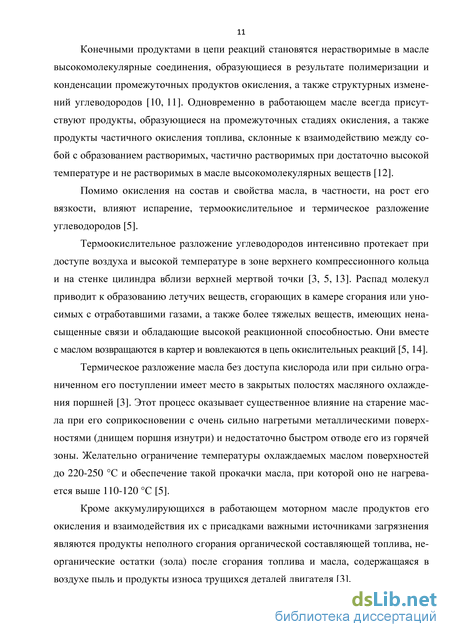 11

Конечными продуктами в цепи реакций становятся нерастворимые в масле высокомолекулярные соединения, образующиеся в результате полимеризации и конденсации промежуточных продуктов окисления, а также структурных изменений углеводородов [10, 11]. Одновременно в работающем масле всегда присутствуют продукты, образующиеся на промежуточных стадиях окисления, а также продукты частичного окисления топлива, склонные к взаимодействию между собой с образованием растворимых, частично растворимых при достаточно высокой температуре и не растворимых в масле высокомолекулярных веществ [12].

Помимо окисления на состав и свойства масла, в частности, на рост его вязкости, влияют испарение, термоокислительное и термическое разложение углеводородов [5].

Термоокислительное разложение углеводородов интенсивно протекает при доступе воздуха и высокой температуре в зоне верхнего компрессионного кольца и на стенке цилиндра вблизи верхней мертвой точки [3, 5, 13]. Распад молекул приводит к образованию летучих веществ, сгорающих в камере сгорания или уносимых с отработавшими газами, а также более тяжелых веществ, имеющих ненасыщенные связи и обладающие высокой реакционной способностью. Они вместе с маслом возвращаются в картер и вовлекаются в цепь окислительных реакций [5, 14].

Термическое разложение масла без доступа кислорода или при сильно ограниченном его поступлении имеет место в закрытых полостях масляного охлаждения поршней [3]. Этот процесс оказывает существенное влияние на старение масла при его соприкосновении с очень сильно нагретыми металлическими поверхностями (днищем поршня изнутри) и недостаточно быстром отводе его из горячей зоны. Желательно ограничение температуры охлаждаемых маслом поверхностей до 220-250 °С и обеспечение такой прокачки масла, при которой оно не нагревается выше 110-120 °С [5].

Кроме аккумулирующихся в работающем моторном масле продуктов его окисления и взаимодействия их с присадками важными источниками загрязнения являются продукты неполного сгорания органической составляющей топлива, неорганические остатки (зола) после сгорания топлива и масла, содержащаяся в воздухе пыль и продукты износа трущихся деталей двигателя [3].

dsLib.net
библиотека диссертаций